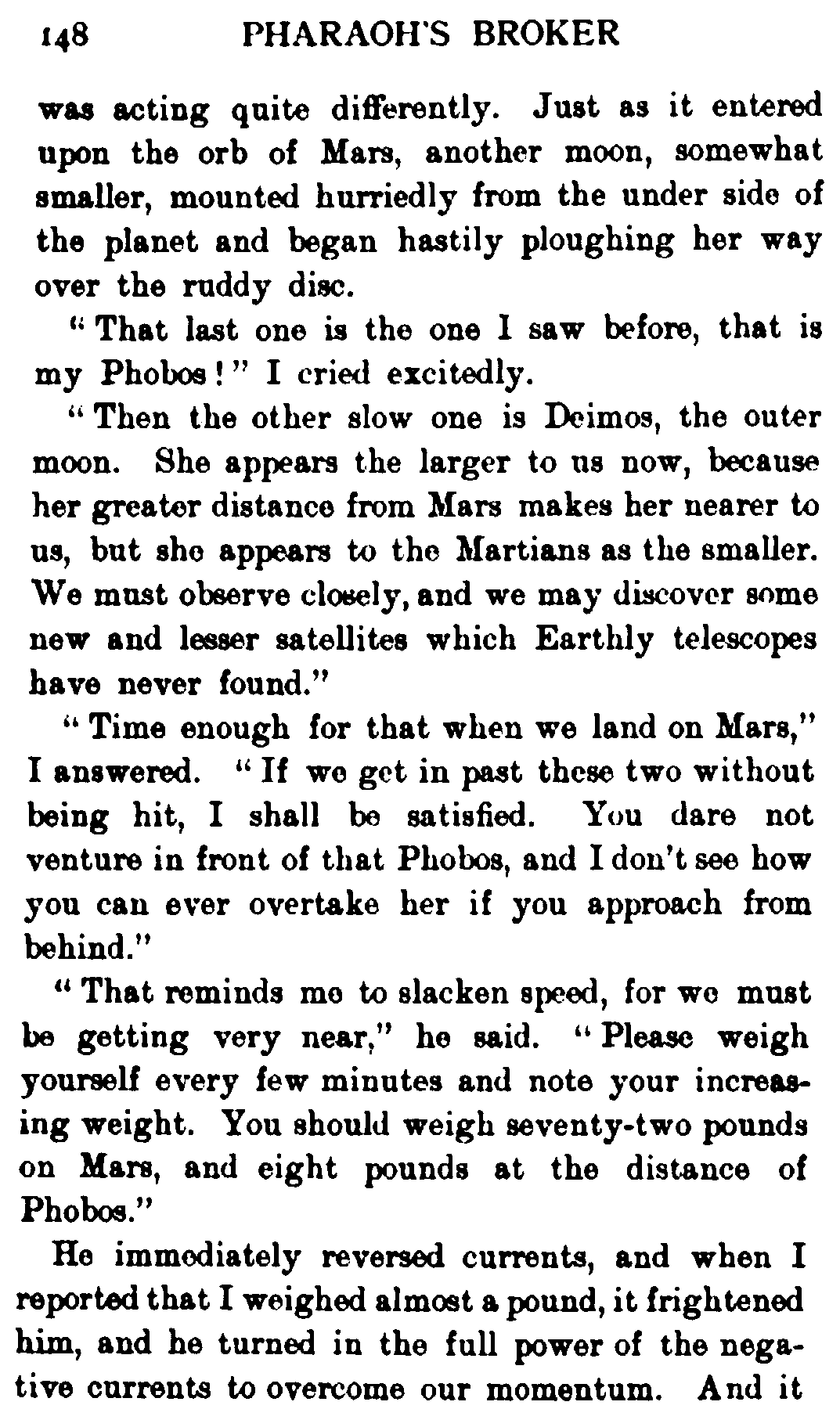 148 PHARAOH'S BROKER

was acting quite differently. Just as it entered upon the orb of Mars, another moon, somewhat smaller, mounted hurriedly from the under side of the planet and began hastily ploughing her way over the ruddy disc.

"That last one is the one I saw before, that is my Phobos!" I cried excitedly.

"Then the other slow one is Deimos, the outer moon. She appears the larger to us now, because her greater distance from Mars makes her nearer to us, but she appears to the Martians as the smaller. We must observe closely, and we may discover some new and lesser satellites which Earthly telescopes have never found."

"Time enough for that when we land on Mars," I answered. "If we get in past these two without being hit, I shall be satisfied. You dare not venture in front of that Phobos, and I don't see how you can ever overtake her if you approach from behind."

"That reminds me to slacken speed, for we must be getting very near," he said. "Please weigh yourself every few minutes and note your increasing weight. You should weigh seventy-two pounds on Mars, and eight pounds at the distance of Phobos."

He immediately reversed currents, and when I reported that I weighed almost a pound, it frightened him, and he turned in the full power of the negative currents to overcome our momentum. And it